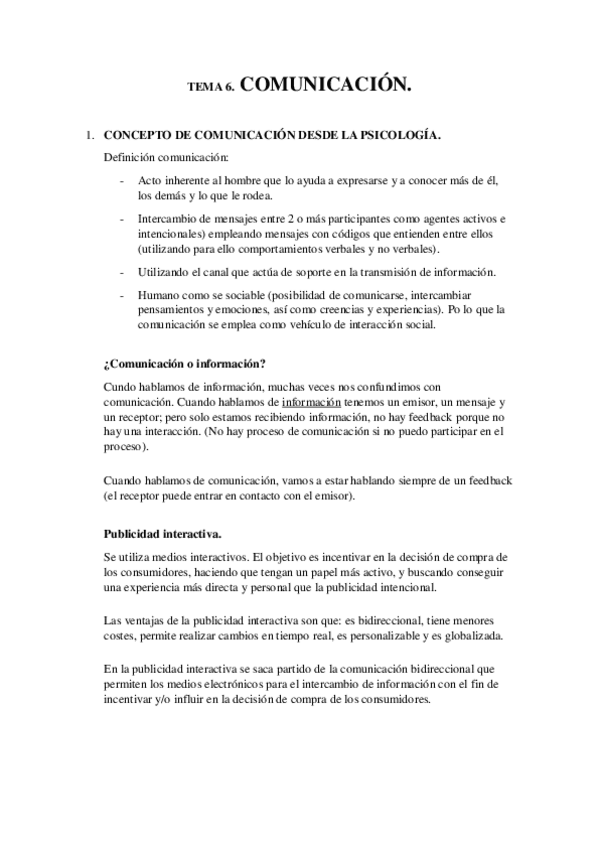 TEMA 6. COMUNICACIÓN.

1. CONCEPTO DE COMUNICACIÓN DESDE LA PSICOLOGÍA.

Definición comunicación:

- Acto inherente al hombre que lo ayuda a expresarse y a conocer más de él, los demás y lo que le rodea.

- Intercambio de mensajes entre 2 o más participantes como agentes activos e intencionales) empleando mensajes con códigos que entienden entre ellos (utilizando para ello comportamientos verbales y no verbales).

- Utilizando el canal que actúa de soporte en la transmisión de información.

- Humano como se sociable (posibilidad de comunicarse, intercambiar pensamientos y emociones, así como creencias y experiencias). Po lo que la comunicación se emplea como vehículo de interacción social.

¿Comunicación o información?

Cundo hablamos de información, muchas veces nos confundimos con comunicación. Cuando hablamos de información tenemos un emisor, un mensaje y un receptor; pero solo estamos recibiendo información, no hay feedback porque no hay una interacción. (No hay proceso de comunicación si no puedo participar en el proceso).

Cuando hablamos de comunicación, vamos a estar hablando siempre de un feedback (el receptor puede entrar en contacto con el emisor).

Publicidad interactiva.

Se utiliza medios interactivos. El objetivo es incentivar en la decisión de compra de los consumidores, haciendo que tengan un papel más activo, y buscando conseguir una experiencia más directa y personal que la publicidad intencional.

Las ventajas de la publicidad interactiva son que: es bidireccional, tiene menores costes, permite realizar cambios en tiempo real, es personalizable y es globalizada.

En la publicidad interactiva se saca partido de la comunicación bidireccional que permiten los medios electrónicos para el intercambio de información con el fin de incentivar y/o influir en la decisión de compra de los consumidores.